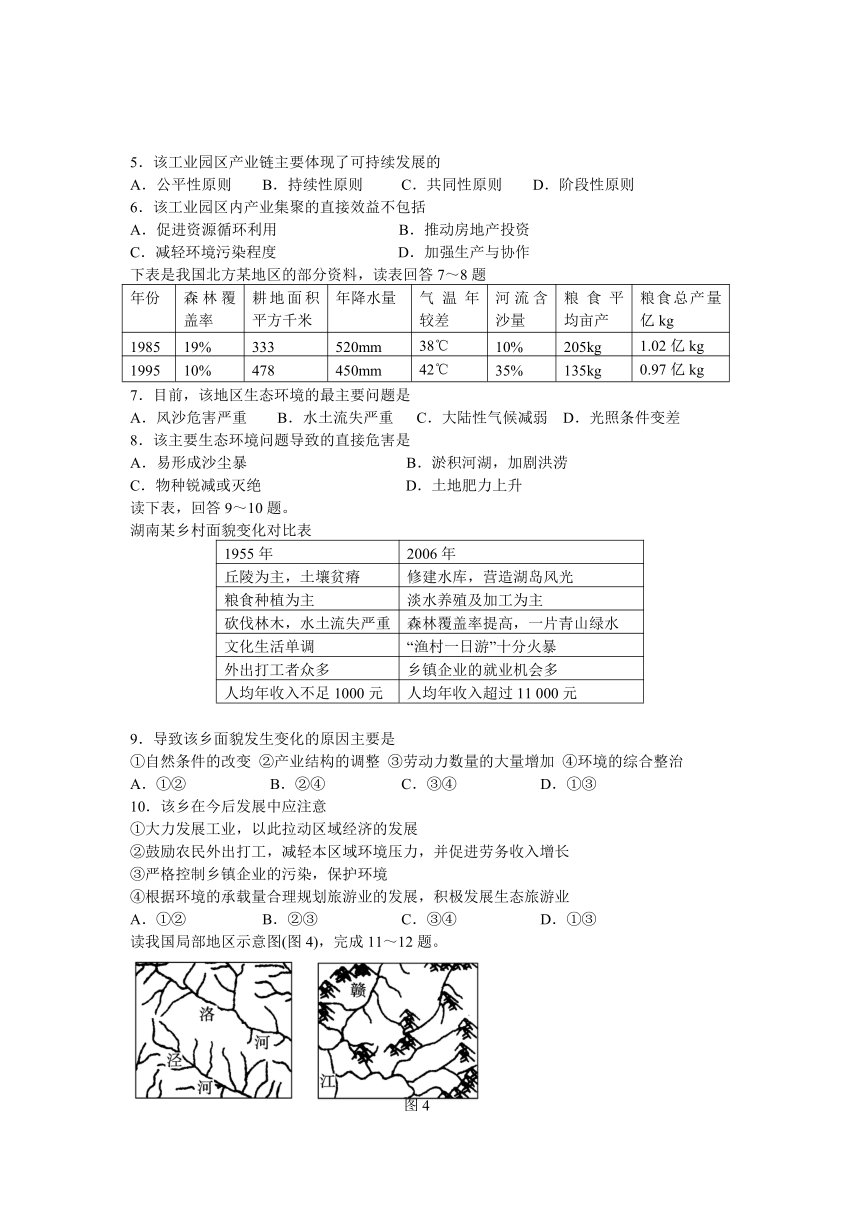 5．该工业园区产业链主要体现了可持续发展的
A．公平性原则　　B．持续性原则　　C．共同性原则　　D．阶段性原则
6．该工业园区内产业集聚的直接效益不包括
A．促进资源循环利用　　　　　　　　B．推动房地产投资
C．减轻环境污染程度　　　　　　　　D．加强生产与协作
下表是我国北方某地区的部分资料，读表回答 7～8 题

| 年份 | 森林覆盖率 | 耕地面积平方千米 | 年降水量 | 气温年较差 | 河流含沙量 | 粮食平均亩产 | 粮食总产量亿 kg |
|---|---|---|---|---|---|---|---|
| 1985 | 19% | 333 | 520mm | 38℃ | 10% | 205kg | 1.02 亿 kg |
| 1995 | 10% | 478 | 450mm | 42℃ | 35% | 135kg | 0.97 亿 kg |

7．目前，该地区生态环境的最主要问题是
A．风沙危害严重　　B．水土流失严重　C．大陆性气候减弱　D．光照条件变差
8．该主要生态环境问题导致的直接危害是
A．易形成沙尘暴　　　　　　　　　　B．淤积河湖，加剧洪涝
C．物种锐减或灭绝　　　　　　　　　D．土地肥力上升
读下表，回答 9～10 题。
湖南某乡村面貌变化对比表

| 1955 年 | 2006 年 |
|---|---|
| 丘陵为主，土壤贫瘠 | 修建水库，营造湖岛风光 |
| 粮食种植为主 | 淡水养殖及加工为主 |
| 砍伐林木，水土流失严重 | 森林覆盖率提高，一片青山绿水 |
| 文化生活单调 | “渔村一日游”十分火暴 |
| 外出打工者众多 | 乡镇企业的就业机会多 |
| 人均年收入不足 1000 元 | 人均年收入超过 11 000 元 |

9．导致该乡面貌发生变化的原因主要是
①自然条件的改变 ②产业结构的调整 ③劳动力数量的大量增加 ④环境的综合整治
A．①②　　　　B．②④　　　　C．③④　　　　D．①③
10．该乡在今后发展中应注意
①大力发展工业，以此拉动区域经济的发展
②鼓励农民外出打工，减轻本区域环境压力，并促进劳务收入增长
③严格控制乡镇企业的污染，保护环境
④根据环境的承载量合理规划旅游业的发展，积极发展生态旅游业
A．①②　　　　B．②③　　　　C．③④　　　　D．①③
读我国局部地区示意图(图 4)，完成 11～12 题。

洛　河　泾　河　　赣　江
图 4